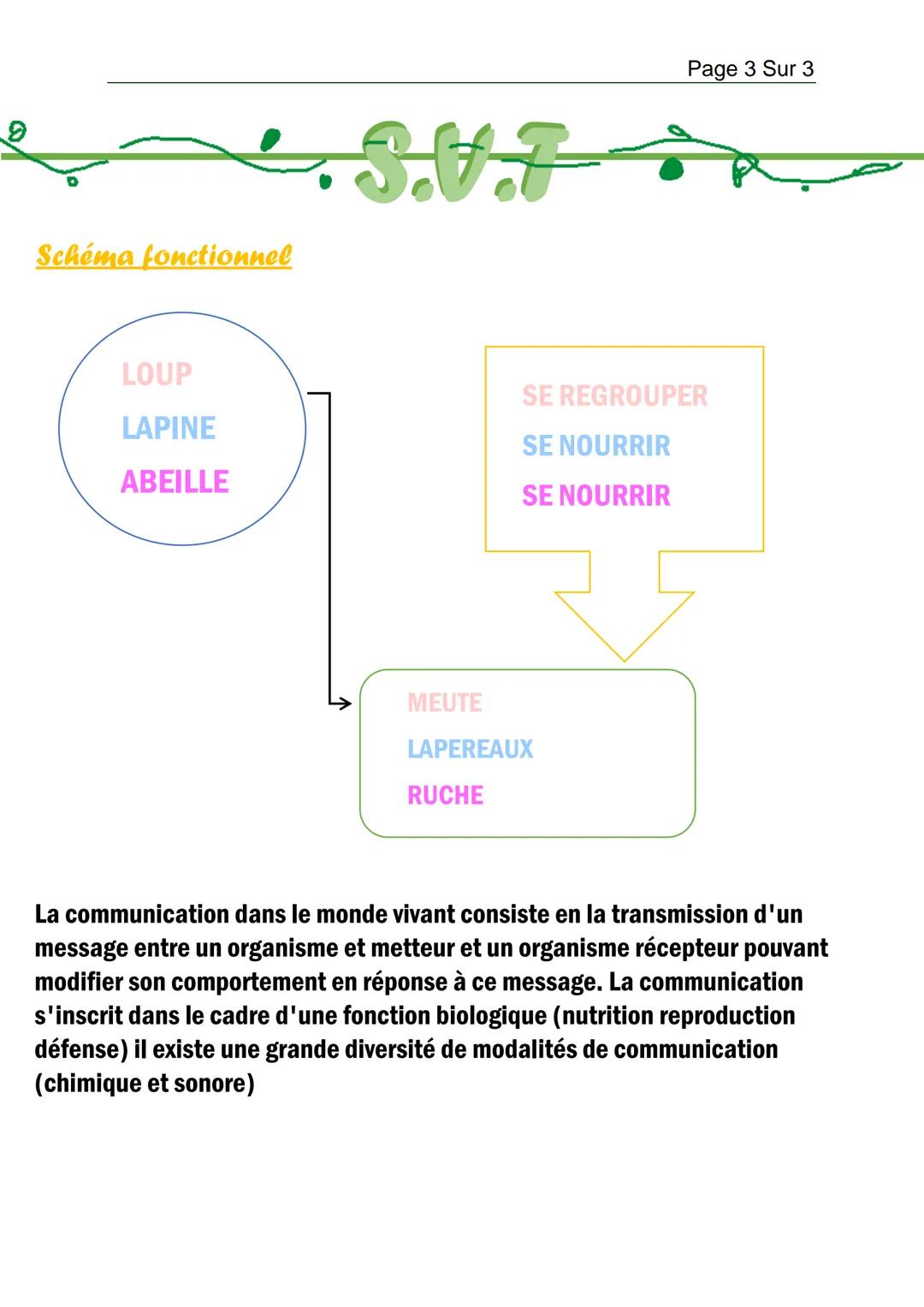 Page 3 Sur 3

S.V.T

Schéma fonctionnel

LOUP
LAPINE
ABEILLE

SE REGROUPER
SE NOURRIR
SE NOURRIR

MEUTE
LAPEREAUX
RUCHE

La communication dans le monde vivant consiste en la transmission d'un message entre un organisme et metteur et un organisme récepteur pouvant modifier son comportement en réponse à ce message. La communication s'inscrit dans le cadre d'une fonction biologique (nutrition reproduction défense) il existe une grande diversité de modalités de communication (chimique et sonore)